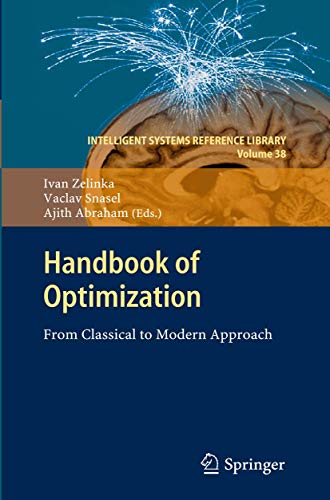 INTELLIGENT SYSTEMS REFERENCE LIBRARY
Volume 38

Ivan Zelinka
Vaclav Snasel
Ajith Abraham (Eds.)

Handbook of Optimization

From Classical to Modern Approach

Springer